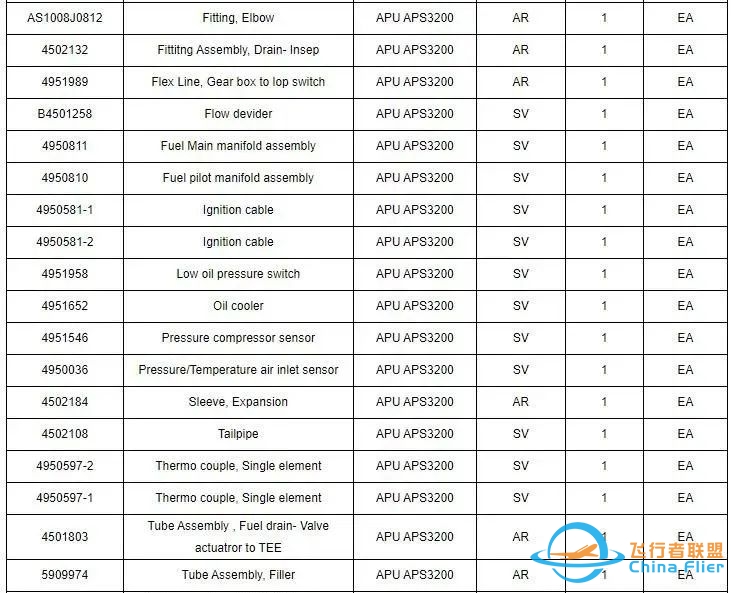 | AS1008J0812 | Fitting, Elbow | APU APS3200 | AR | 1 | EA |
|---|---|---|---|---|---|
| 4502132 | Fittitng Assembly, Drain- Insep | APU APS3200 | AR | 1 | EA |
| 4951989 | Flex Line, Gear box to lop switch | APU APS3200 | AR | 1 | EA |
| B4501258 | Flow devider | APU APS3200 | SV | 1 | EA |
| 4950811 | Fuel Main manifold assembly | APU APS3200 | SV | 1 | EA |
| 4950810 | Fuel pilot manifold assembly | APU APS3200 | SV | 1 | EA |
| 4950581-1 | Ignition cable | APU APS3200 | SV | 1 | EA |
| 4950581-2 | Ignition cable | APU APS3200 | SV | 1 | EA |
| 4951958 | Low oil pressure switch | APU APS3200 | SV | 1 | EA |
| 4951652 | Oil cooler | APU APS3200 | SV | 1 | EA |
| 4951546 | Pressure compressor sensor | APU APS3200 | SV | 1 | EA |
| 4950036 | Pressure/Temperature air inlet sensor | APU APS3200 | SV | 1 | EA |
| 4502184 | Sleeve, Expansion | APU APS3200 | AR | 1 | EA |
| 4502108 | Tailpipe | APU APS3200 | SV | 1 | EA |
| 4950597-2 | Thermo couple, Single element | APU APS3200 | SV | 1 | EA |
| 4950597-1 | Thermo couple, Single element | APU APS3200 | SV | 1 | EA |
| 4501803 | Tube Assembly , Fuel drain- Valve actuatror to TEE | APU APS3200 | AR | 1 | EA |
| 5909974 | Tube Assembly, Filler | APU APS3200 | AR | 1 | EA |

飞行者联盟
China Flier